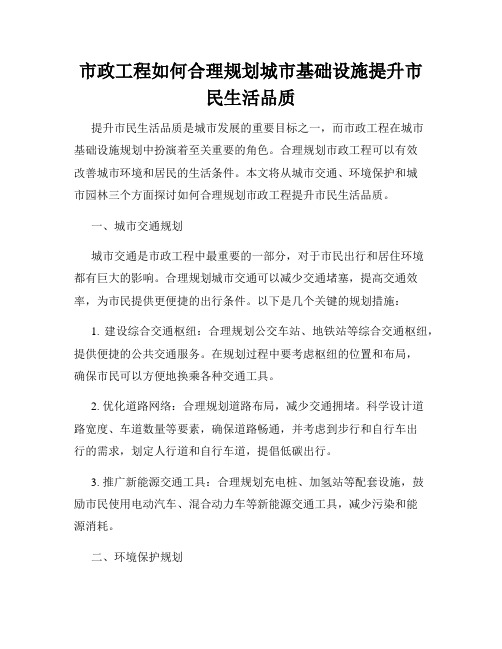 市政工程如何合理规划城市基础设施提升市民生活品质

提升市民生活品质是城市发展的重要目标之一，而市政工程在城市基础设施规划中扮演着至关重要的角色。合理规划市政工程可以有效改善城市环境和居民的生活条件。本文将从城市交通、环境保护和城市园林三个方面探讨如何合理规划市政工程提升市民生活品质。

一、城市交通规划

城市交通是市政工程中最重要的一部分，对于市民出行和居住环境都有巨大的影响。合理规划城市交通可以减少交通堵塞，提高交通效率，为市民提供更便捷的出行条件。以下是几个关键的规划措施：

1. 建设综合交通枢纽：合理规划公交车站、地铁站等综合交通枢纽，提供便捷的公共交通服务。在规划过程中要考虑枢纽的位置和布局，确保市民可以方便地换乘各种交通工具。

2. 优化道路网络：合理规划道路布局，减少交通拥堵。科学设计道路宽度、车道数量等要素，确保道路畅通，并考虑到步行和自行车出行的需求，划定人行道和自行车道，提倡低碳出行。

3. 推广新能源交通工具：合理规划充电桩、加氢站等配套设施，鼓励市民使用电动汽车、混合动力车等新能源交通工具，减少污染和能源消耗。

二、环境保护规划